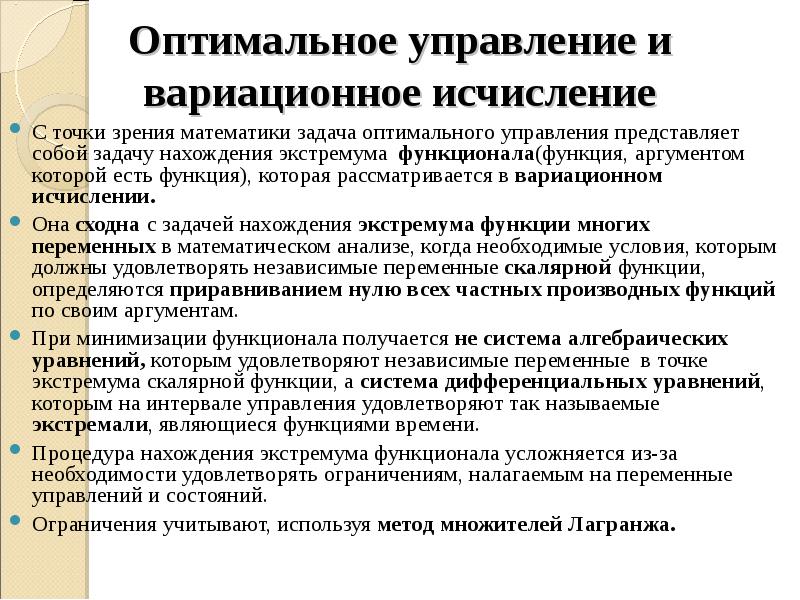 Оптимальное управление и вариационное исчисление

С точки зрения математики задача оптимального управления представляет собой задачу нахождения экстремума функционала(функция, аргументом которой есть функция), которая рассматривается в вариационном исчислении.

Она сходна с задачей нахождения экстремума функции многих переменных в математическом анализе, когда необходимые условия, которым должны удовлетворять независимые переменные скалярной функции, определяются приравниванием нулю всех частных производных функций по своим аргументам.

При минимизации функционала получается не система алгебраических уравнений, которым удовлетворяют независимые переменные в точке экстремума скалярной функции, а система дифференциальных уравнений, которым на интервале управления удовлетворяют так называемые экстремали, являющиеся функциями времени.

Процедура нахождения экстремума функционала усложняется из-за необходимости удовлетворять ограничениям, налагаемым на переменные управлений и состояний.

Ограничения учитывают, используя метод множителей Лагранжа.